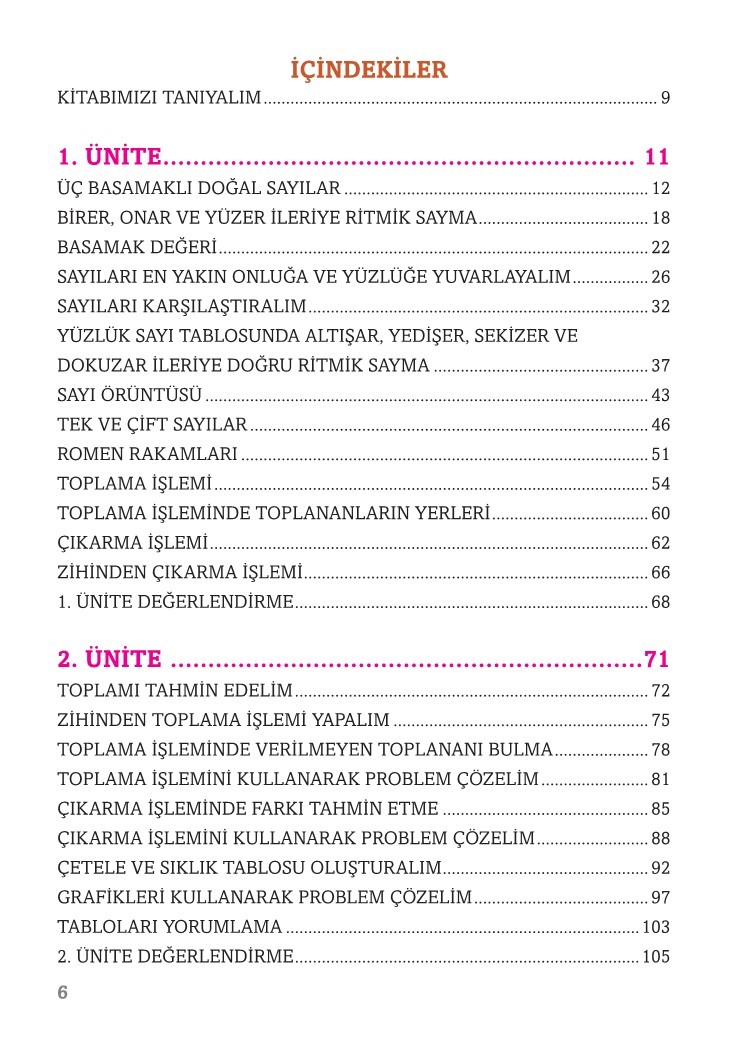 İÇİNDEKİLER
KİTABIMIZI TANIYALIM 9

1. ÜNİTE 11
ÜÇ BASAMAKLI DOĞAL SAYILAR 12
BİRER, ONAR VE YÜZER İLERİYE RİTMİK SAYMA 18
BASAMAK DEĞERİ 22
SAYILARI EN YAKIN ONLUĞA VE YÜZLÜĞE YUVARLAYALIM 26
SAYILARI KARŞILAŞTIRALIM 32
YÜZLÜK SAYI TABLOSUNDA ALTIŞAR, YEDİŞER, SEKİZER VE DOKUZAR İLERİYE DOĞRU RİTMİK SAYMA 37
SAYI ÖRÜNTÜSÜ 43
TEK VE ÇİFT SAYILAR 46
ROMEN RAKAMLARI 51
TOPLAMA İŞLEMİ 54
TOPLAMA İŞLEMİNDE TOPLANANLARIN YERLERİ 60
ÇIKARMA İŞLEMİ 62
ZİHİNDEN ÇIKARMA İŞLEMİ 66
1. ÜNİTE DEĞERLENDİRME 68

2. ÜNİTE 71
TOPLAMI TAHMİN EDELİM 72
ZİHİNDEN TOPLAMA İŞLEMİ YAPALIM 75
TOPLAMA İŞLEMİNDE VERİLMEYEN TOPLANANI BULMA 78
TOPLAMA İŞLEMİNİ KULLANARAK PROBLEM ÇÖZELİM 81
ÇIKARMA İŞLEMİNDE FARKI TAHMİN ETME 85
ÇIKARMA İŞLEMİNİ KULLANARAK PROBLEM ÇÖZELİM 88
ÇETELE VE SIKLIK TABLOSU OLUŞTURALIM 92
GRAFİKLERİ KULLANARAK PROBLEM ÇÖZELİM 97
TABLOLARI YORUMLAMA 103
2. ÜNİTE DEĞERLENDİRME 105

6